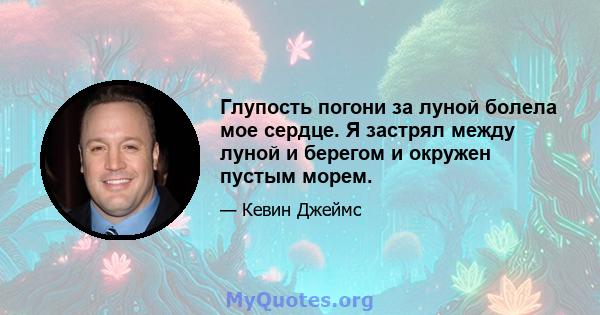 Глупость погони за луной болела мое сердце. Я застрял между луной и берегом и окружен пустым морем.

— Кевин Джеймс

MyQuotes.org